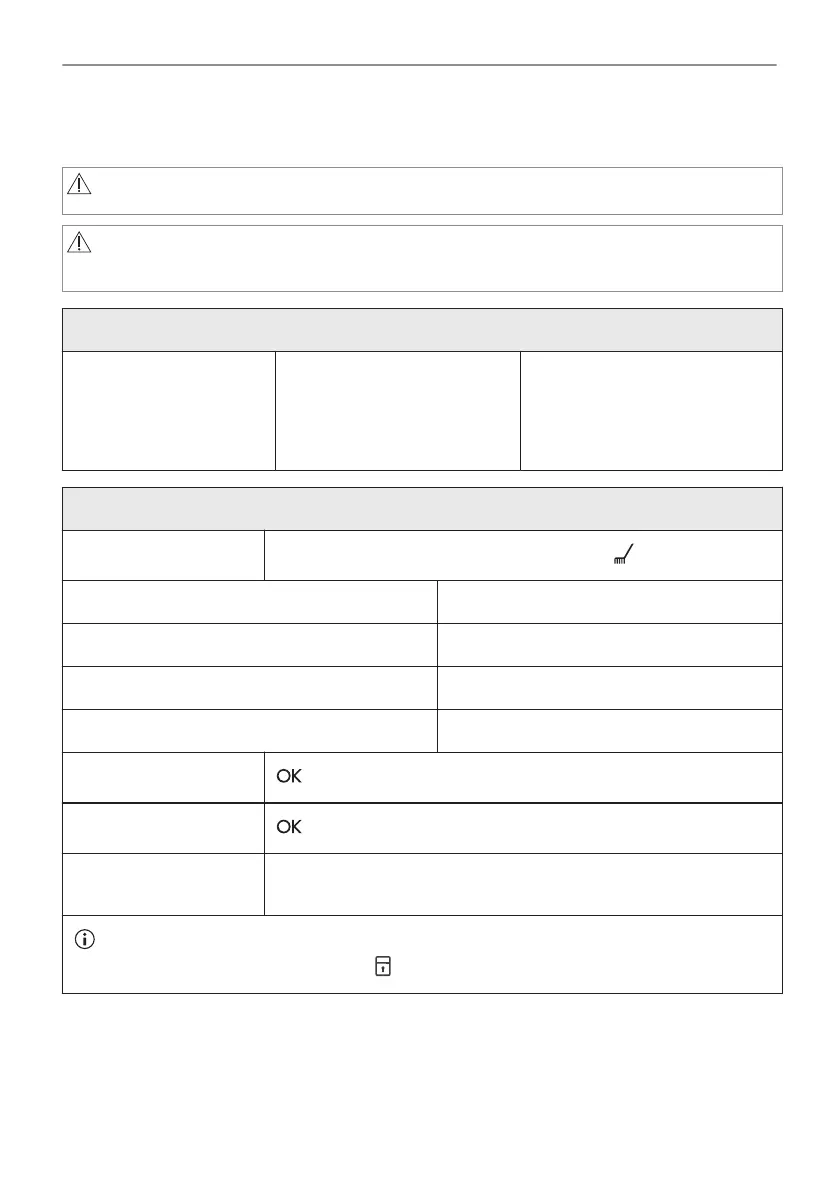 OK

OK